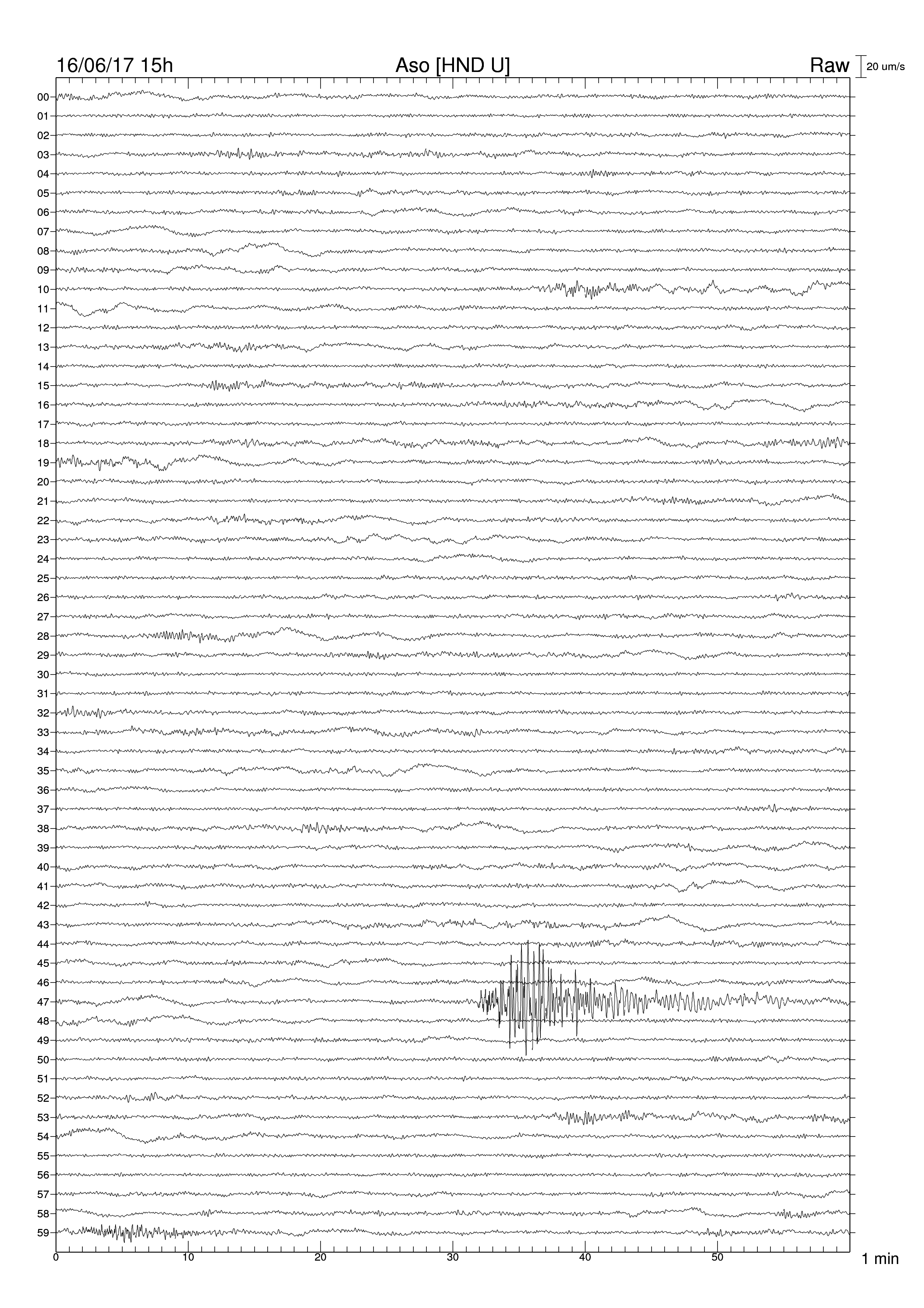 16/06/17 15h Aso [HND U] Raw 20 um/s

00
01
02
03
04
05
06
07
08
09
10
11
12
13
14
15
16
17
18
19
20
21
22
23
24
25
26
27
28
29
30
31
32
33
34
35
36
37
38
39
40
41
42
43
44
45
46
47
48
49
50
51
52
53
54
55
56
57
58
59

0 10 20 30 40 50 1 min